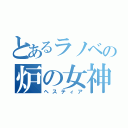 とあるラノベの
炉の女神
ヘスティア